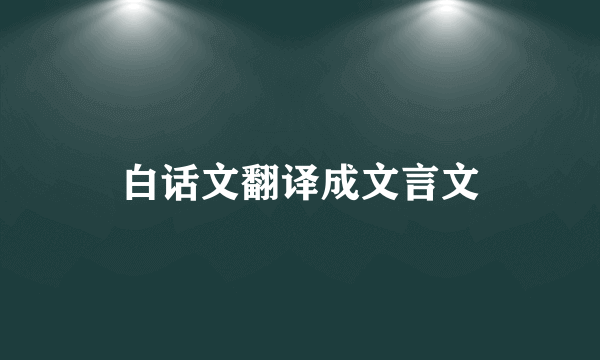 白话文翻译成文言文